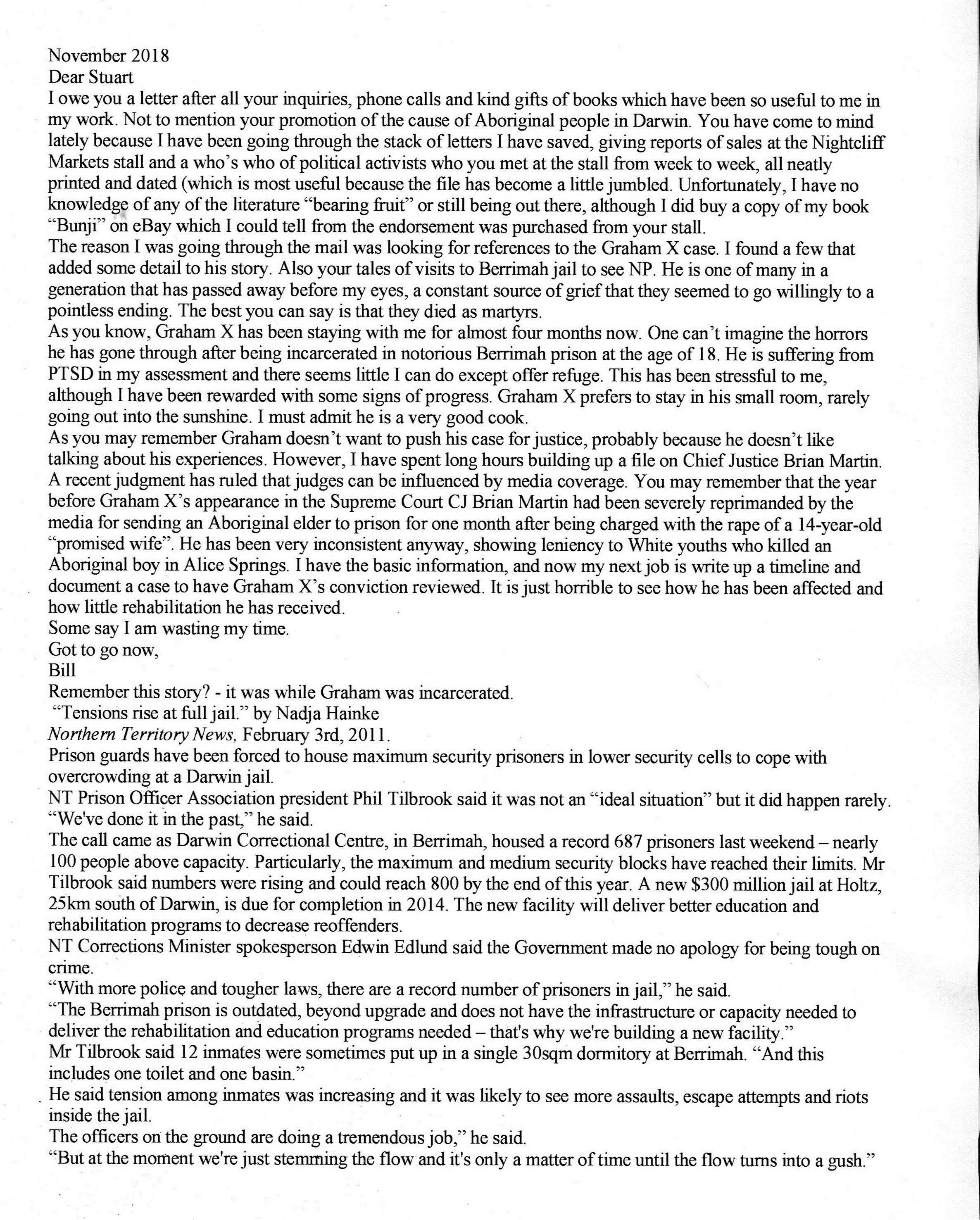 November 2018
Dear Stuart
I owe you a letter after all your inquiries, phone calls and kind gifts of books which have been so useful to me in my work. Not to mention your promotion of the cause of Aboriginal people in Darwin. You have come to mind lately because I have been going through the stack of letters I have saved, giving reports of sales at the Nightcliff Markets stall and a who's who of political activists who you met at the stall from week to week, all neatly printed and dated (which is most useful because the file has become a little jumbled. Unfortunately, I have no knowledge of any of the literature "bearing fruit" or still being out there, although I did buy a copy of my book "Bunji" on eBay which I could tell from the endorsement was purchased from your stall.
The reason I was going through the mail was looking for references to the Graham X case. I found a few that added some detail to his story. Also your tales of visits to Berrimah jail to see NP. He is one of many in a generation that has passed away before my eyes, a constant source of grief that they seemed to go willingly to a pointless ending. The best you can say is that they died as martyrs.
As you know, Graham X has been staying with me for almost four months now. One can't imagine the horrors he has gone through after being incarcerated in notorious Berrimah prison at the age of 18. He is suffering from PTSD in my assessment and there seems little I can do except offer refuge. This has been stressful to me, although I have been rewarded with some signs of progress. Graham X prefers to stay in his small room, rarely going out into the sunshine. I must admit he is a very good cook.
As you may remember Graham doesn't want to push his case for justice, probably because he doesn't like talking about his experiences. However, I have spent long hours building up a file on Chief Justice Brian Martin. A recent judgment has ruled that judges can be influenced by media coverage. You may remember that the year before Graham X's appearance in the Supreme Court CJ Brian Martin had been severely reprimanded by the media for sending an Aboriginal elder to prison for one month after being charged with the rape of a 14-year-old "promised wife". He has been very inconsistent anyway, showing leniency to White youths who killed an Aboriginal boy in Alice Springs. I have the basic information, and now my next job is write up a timeline and document a case to have Graham X's conviction reviewed. It is just horrible to see how he has been affected and how little rehabilitation he has received.
Some say I am wasting my time.
Got to go now,
Bill
Remember this story? - it was while Graham was incarcerated.
"Tensions rise at full jail." by Nadja Hainke
Northern Territory News, February 3rd, 2011.
Prison guards have been forced to house maximum security prisoners in lower security cells to cope with overcrowding at a Darwin jail.
NT Prison Officer Association president Phil Tilbrook said it was not an "ideal situation" but it did happen rarely. "We've done it in the past," he said.
The call came as Darwin Correctional Centre, in Berrimah, housed a record 687 prisoners last weekend – nearly 100 people above capacity. Particularly, the maximum and medium security blocks have reached their limits. Mr Tilbrook said numbers were rising and could reach 800 by the end of this year. A new $300 million jail at Holtz, 25km south of Darwin, is due for completion in 2014. The new facility will deliver better education and rehabilitation programs to decrease reoffenders.
NT Corrections Minister spokesperson Edwin Edlund said the Government made no apology for being tough on crime.
"With more police and tougher laws, there are a record number of prisoners in jail," he said.
"The Berrimah prison is outdated, beyond upgrade and does not have the infrastructure or capacity needed to deliver the rehabilitation and education programs needed – that's why we're building a new facility."
Mr Tilbrook said 12 inmates were sometimes put up in a single 30sqm dormitory at Berrimah. "And this includes one toilet and one basin."
He said tension among inmates was increasing and it was likely to see more assaults, escape attempts and riots inside the jail.
The officers on the ground are doing a tremendous job," he said.
"But at the moment we're just stemming the flow and it's only a matter of time until the flow turns into a gush."